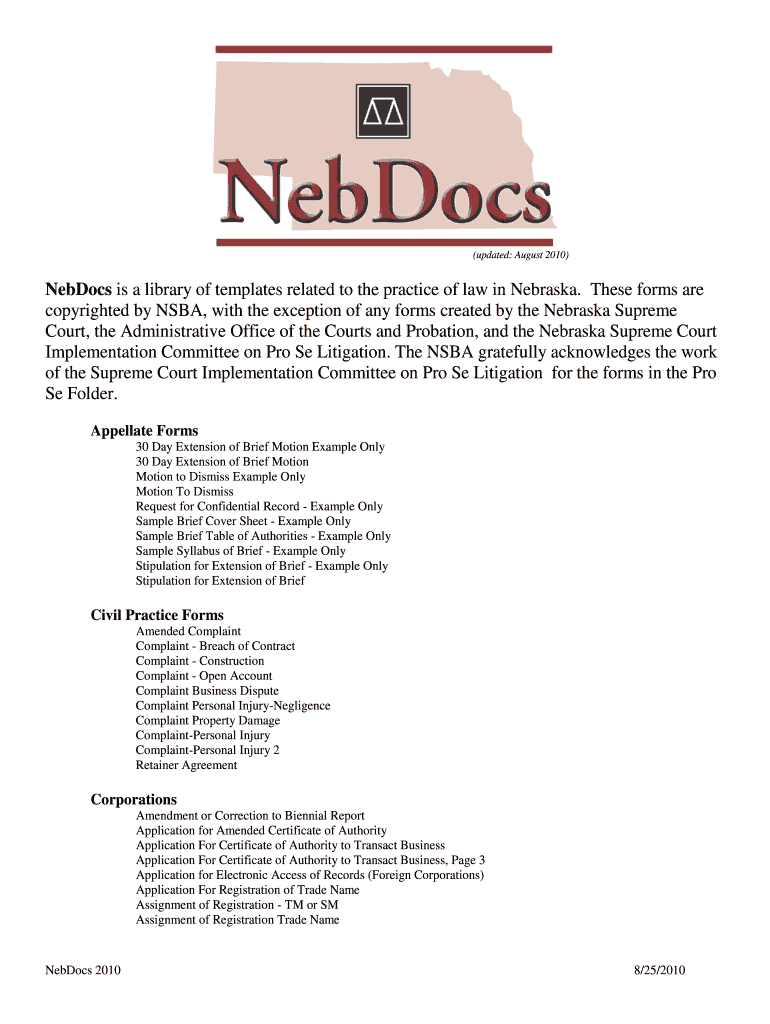 NebDocs

(updated: August 2010)

NebDocs is a library of templates related to the practice of law in Nebraska. These forms are copyrighted by NSBA, with the exception of any forms created by the Nebraska Supreme Court, the Administrative Office of the Courts and Probation, and the Nebraska Supreme Court Implementation Committee on Pro Se Litigation. The NSBA gratefully acknowledges the work of the Supreme Court Implementation Committee on Pro Se Litigation for the forms in the Pro Se Folder.

Appellate Forms
30 Day Extension of Brief Motion Example Only
30 Day Extension of Brief Motion
Motion to Dismiss Example Only
Motion To Dismiss
Request for Confidential Record - Example Only
Sample Brief Cover Sheet - Example Only
Sample Brief Table of Authorities - Example Only
Sample Syllabus of Brief - Example Only
Stipulation for Extension of Brief - Example Only
Stipulation for Extension of Brief

Civil Practice Forms
Amended Complaint
Complaint - Breach of Contract
Complaint - Construction
Complaint - Open Account
Complaint Business Dispute
Complaint Personal Injury-Negligence
Complaint Property Damage
Complaint-Personal Injury
Complaint-Personal Injury 2
Retainer Agreement

Corporations
Amendment or Correction to Biennial Report
Application for Amended Certificate of Authority
Application For Certificate of Authority to Transact Business
Application For Certificate of Authority to Transact Business, Page 3
Application for Electronic Access of Records (Foreign Corporations)
Application For Registration of Trade Name
Assignment of Registration - TM or SM
Assignment of Registration Trade Name

NebDocs 2010
8/25/2010